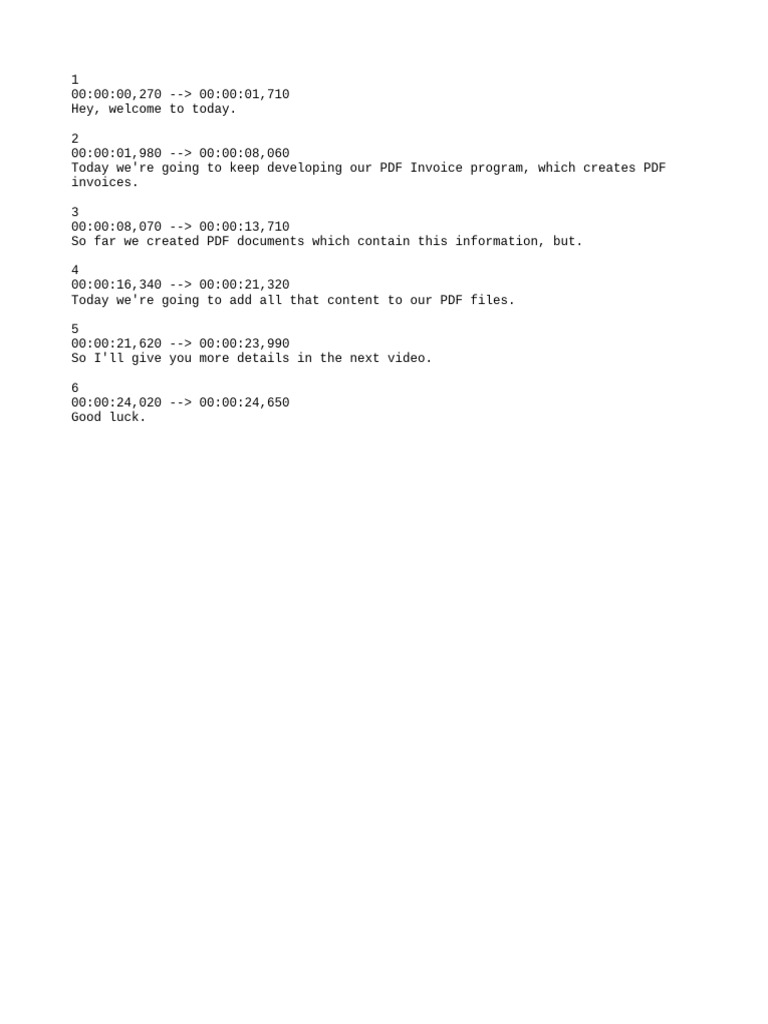 1
00:00:00,270 --> 00:00:01,710
Hey, welcome to today.

2
00:00:01,980 --> 00:00:08,060
Today we're going to keep developing our PDF Invoice program, which creates PDF invoices.

3
00:00:08,070 --> 00:00:13,710
So far we created PDF documents which contain this information, but.

4
00:00:16,340 --> 00:00:21,320
Today we're going to add all that content to our PDF files.

5
00:00:21,620 --> 00:00:23,990
So I'll give you more details in the next video.

6
00:00:24,020 --> 00:00:24,650
Good luck.